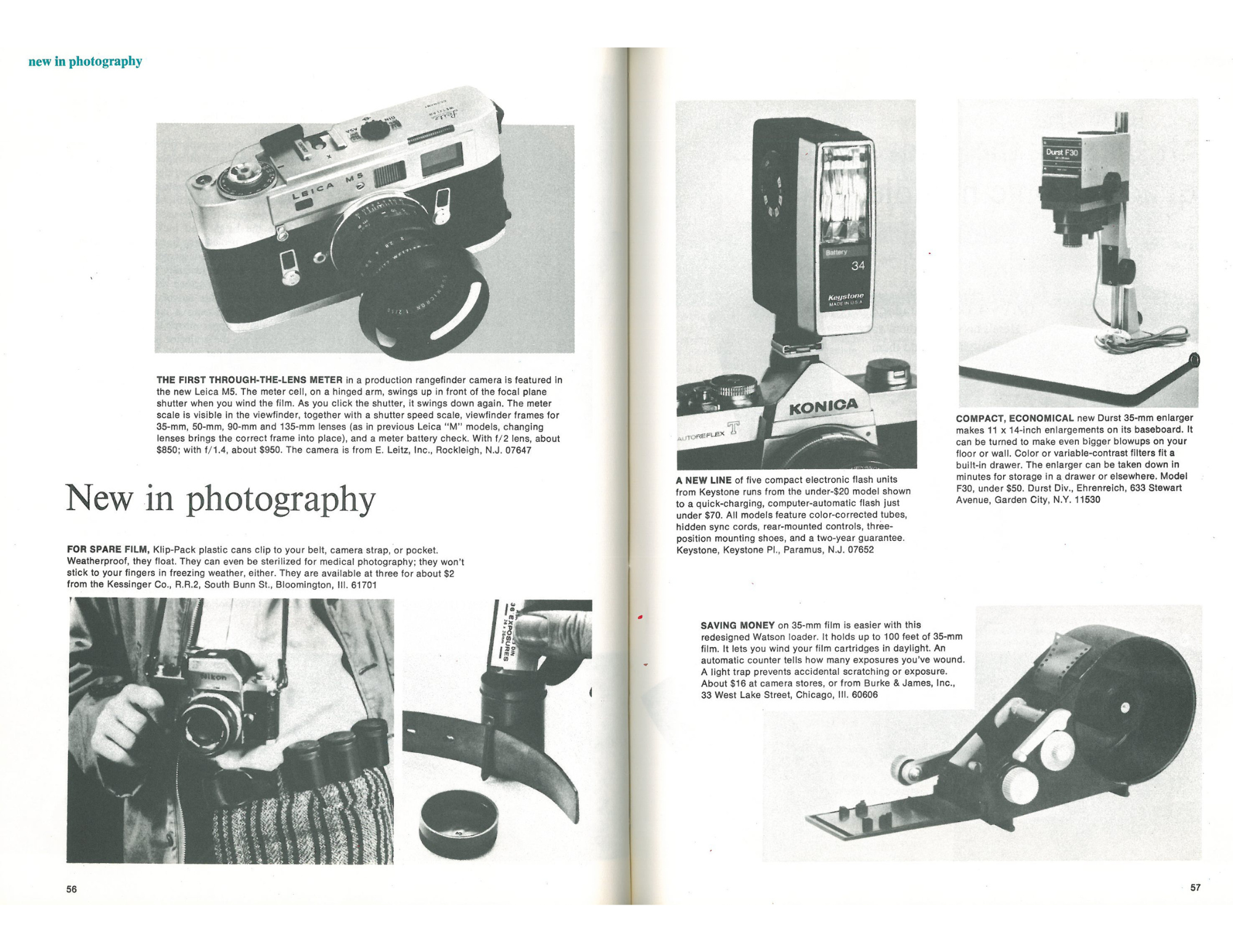 new in photography

LEICA M5

THE FIRST THROUGH-THE-LENS METER in a production rangefinder camera is featured in the new Leica M5. The meter cell, on a hinged arm, swings up in front of the focal plane shutter when you wind the film. As you click the shutter, it swings down again. The meter scale is visible in the viewfinder, together with a shutter speed scale, viewfinder frames for 35-mm, 50-mm, 90-mm and 135-mm lenses (as in previous Leica "M" models, changing lenses brings the correct frame into place), and a meter battery check. With f/2 lens, about $850; with f/1.4, about $950. The camera is from E. Leitz, Inc., Rockleigh, N.J. 07647

New in photography

FOR SPARE FILM, Klip-Pack plastic cans clip to your belt, camera strap, or pocket. Weatherproof, they float. They can even be sterilized for medical photography; they won't stick to your fingers in freezing weather, either. They are available at three for about $2 from the Kessinger Co., R.R.2, South Bunn St., Bloomington, Ill. 61701

Nikon

36 EXPOSURES

56

Battery
34
Keystone
MADE IN U.S.A.

KONICA
AUTOREFLEX T

A NEW LINE of five compact electronic flash units from Keystone runs from the under-$20 model shown to a quick-charging, computer-automatic flash just under $70. All models feature color-corrected tubes, hidden sync cords, rear-mounted controls, three-position mounting shoes, and a two-year guarantee. Keystone, Keystone Pl., Paramus, N.J. 07652

Durst F30

COMPACT, ECONOMICAL new Durst 35-mm enlarger makes 11 x 14-inch enlargements on its baseboard. It can be turned to make even bigger blowups on your floor or wall. Color or variable-contrast filters fit a built-in drawer. The enlarger can be taken down in minutes for storage in a drawer or elsewhere. Model F30, under $50. Durst Div., Ehrenreich, 633 Stewart Avenue, Garden City, N.Y. 11530

SAVING MONEY on 35-mm film is easier with this redesigned Watson loader. It holds up to 100 feet of 35-mm film. It lets you wind your film cartridges in daylight. An automatic counter tells how many exposures you've wound. A light trap prevents accidental scratching or exposure. About $16 at camera stores, or from Burke & James, Inc., 33 West Lake Street, Chicago, Ill. 60606

57